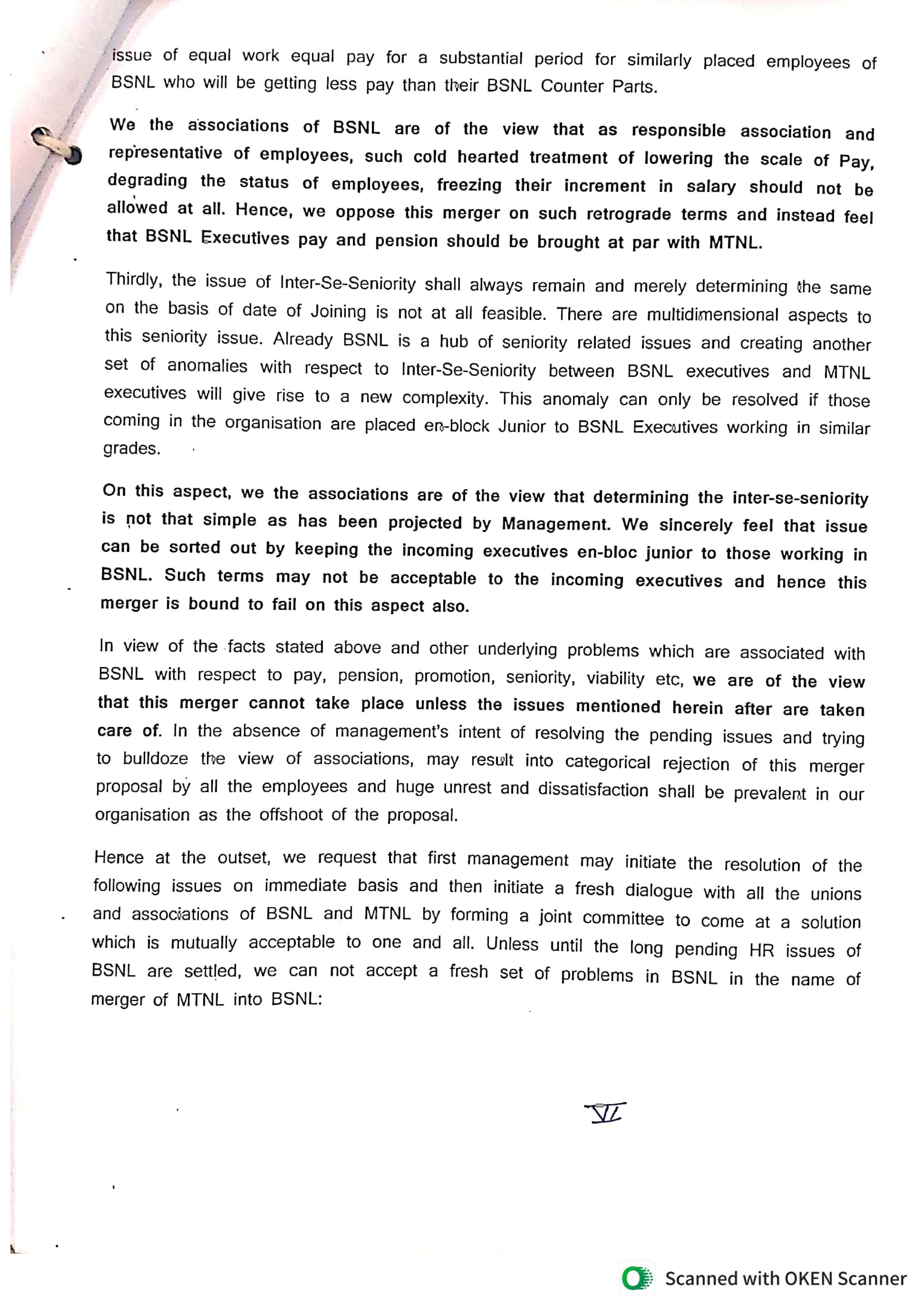 issue of equal work equal pay for a substantial period for similarly placed employees of BSNL who will be getting less pay than their BSNL Counter Parts.

We the associations of BSNL are of the view that as responsible association and representative of employees, such cold hearted treatment of lowering the scale of Pay, degrading the status of employees, freezing their increment in salary should not be allowed at all. Hence, we oppose this merger on such retrograde terms and instead feel that BSNL Executives pay and pension should be brought at par with MTNL.

Thirdly, the issue of Inter-Se-Seniority shall always remain and merely determining the same on the basis of date of Joining is not at all feasible. There are multidimensional aspects to this seniority issue. Already BSNL is a hub of seniority related issues and creating another set of anomalies with respect to Inter-Se-Seniority between BSNL executives and MTNL executives will give rise to a new complexity. This anomaly can only be resolved if those coming in the organisation are placed en-block Junior to BSNL Executives working in similar grades.

On this aspect, we the associations are of the view that determining the inter-se-seniority is not that simple as has been projected by Management. We sincerely feel that issue can be sorted out by keeping the incoming executives en-bloc junior to those working in BSNL. Such terms may not be acceptable to the incoming executives and hence this merger is bound to fail on this aspect also.

In view of the facts stated above and other underlying problems which are associated with BSNL with respect to pay, pension, promotion, seniority, viability etc, we are of the view that this merger cannot take place unless the issues mentioned herein after are taken care of. In the absence of management's intent of resolving the pending issues and trying to bulldoze the view of associations, may result into categorical rejection of this merger proposal by all the employees and huge unrest and dissatisfaction shall be prevalent in our organisation as the offshoot of the proposal.

Hence at the outset, we request that first management may initiate the resolution of the following issues on immediate basis and then initiate a fresh dialogue with all the unions and associations of BSNL and MTNL by forming a joint committee to come at a solution which is mutually acceptable to one and all. Unless until the long pending HR issues of BSNL are settled, we can not accept a fresh set of problems in BSNL in the name of merger of MTNL into BSNL:

VI

Scanned with OKEN Scanner